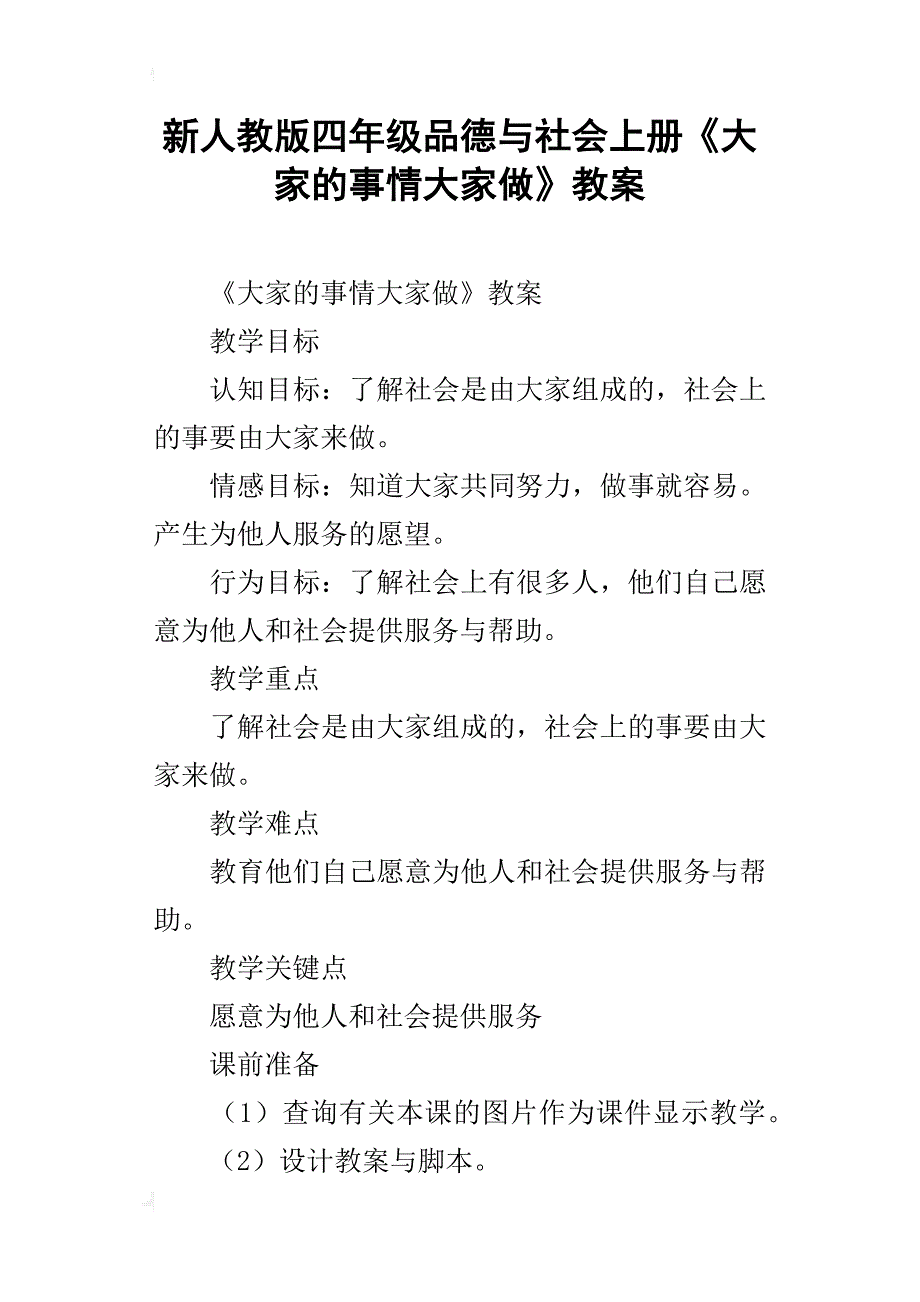 新人教版四年级品德与社会上册《大家的事情大家做》教案

《大家的事情大家做》教案

教学目标

认知目标：了解社会是由大家组成的，社会上的事要由大家来做。

情感目标：知道大家共同努力，做事就容易。产生为他人服务的愿望。

行为目标：了解社会上有很多人，他们自己愿意为他人和社会提供服务与帮助。

教学重点

了解社会是由大家组成的，社会上的事要由大家来做。

教学难点

教育他们自己愿意为他人和社会提供服务与帮助。

教学关键点

愿意为他人和社会提供服务

课前准备

（1）查询有关本课的图片作为课件显示教学。

（2）设计教案与脚本。